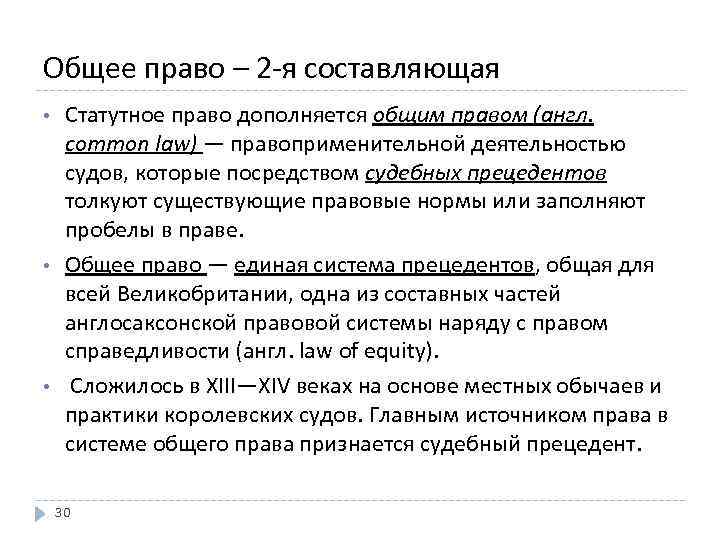 Общее право – 2-я составляющая

• Статутное право дополняется общим правом (англ. common law) — правоприменительной деятельностью судов, которые посредством судебных прецедентов толкуют существующие правовые нормы или заполняют пробелы в праве.

• Общее право — единая система прецедентов, общая для всей Великобритании, одна из составных частей англосаксонской правовой системы наряду с правом справедливости (англ. law of equity).

• Сложилось в XIII—XIV веках на основе местных обычаев и практики королевских судов. Главным источником права в системе общего права признается судебный прецедент.

30